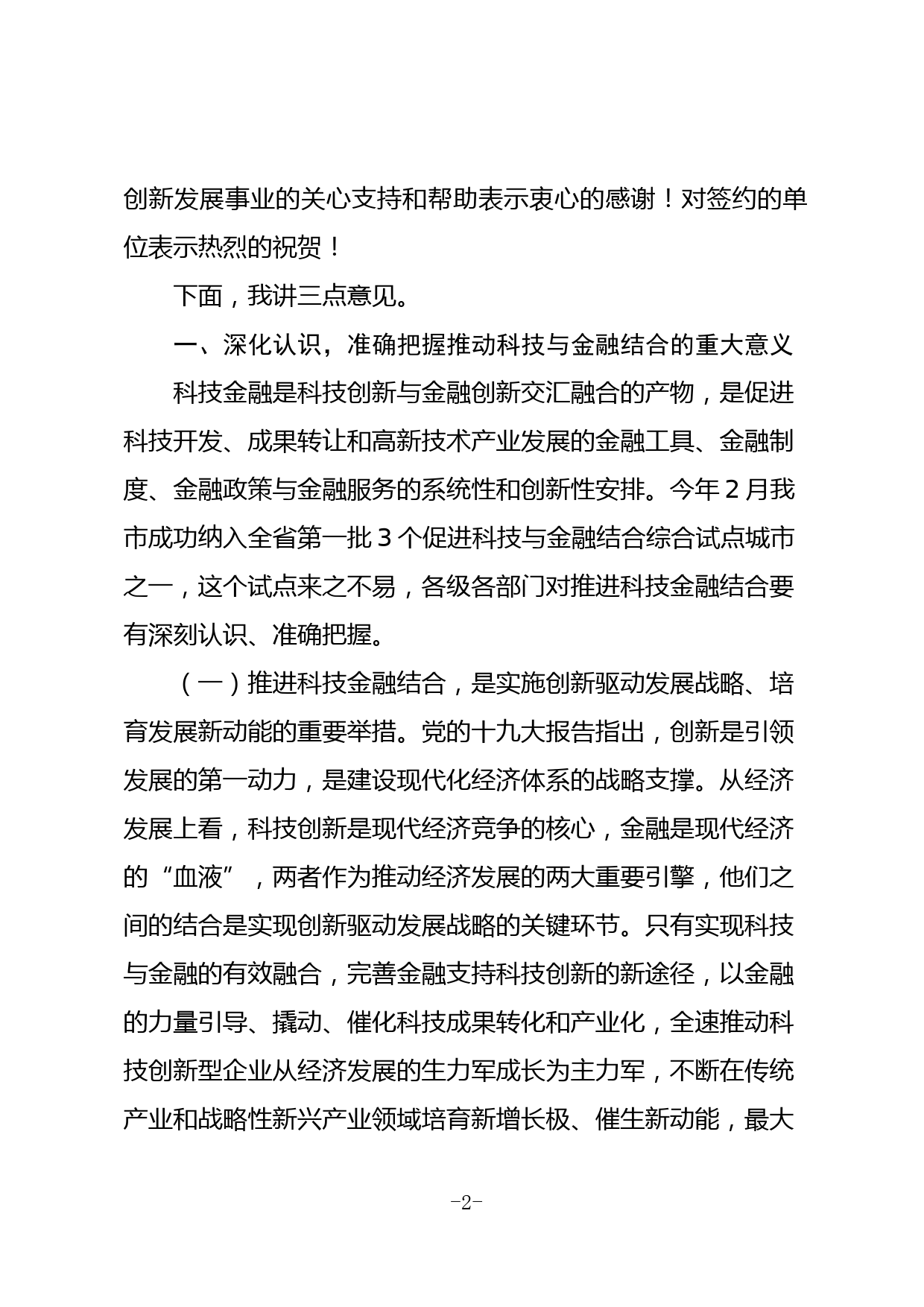 创新发展事业的关心支持和帮助表示衷心的感谢！对签约的单位表示热烈的祝贺！

下面，我讲三点意见。

一、深化认识，准确把握推动科技与金融结合的重大意义

科技金融是科技创新与金融创新交汇融合的产物，是促进科技开发、成果转让和高新技术产业发展的金融工具、金融制度、金融政策与金融服务的系统性和创新性安排。今年 2 月我市成功纳入全省第一批 3 个促进科技与金融结合综合试点城市之一，这个试点来之不易，各级各部门对推进科技金融结合要有深刻认识、准确把握。

（一）推进科技金融结合，是实施创新驱动发展战略、培育发展新动能的重要举措。党的十九大报告指出，创新是引领发展的第一动力，是建设现代化经济体系的战略支撑。从经济发展上看，科技创新是现代经济竞争的核心，金融是现代经济的“血液”，两者作为推动经济发展的两大重要引擎，他们之间的结合是实现创新驱动发展战略的关键环节。只有实现科技与金融的有效融合，完善金融支持科技创新的新途径，以金融的力量引导、撬动、催化科技成果转化和产业化，全速推动科技创新型企业从经济发展的生力军成长为主力军，不断在传统产业和战略性新兴产业领域培育新增长极、催生新动能，最大

-2-